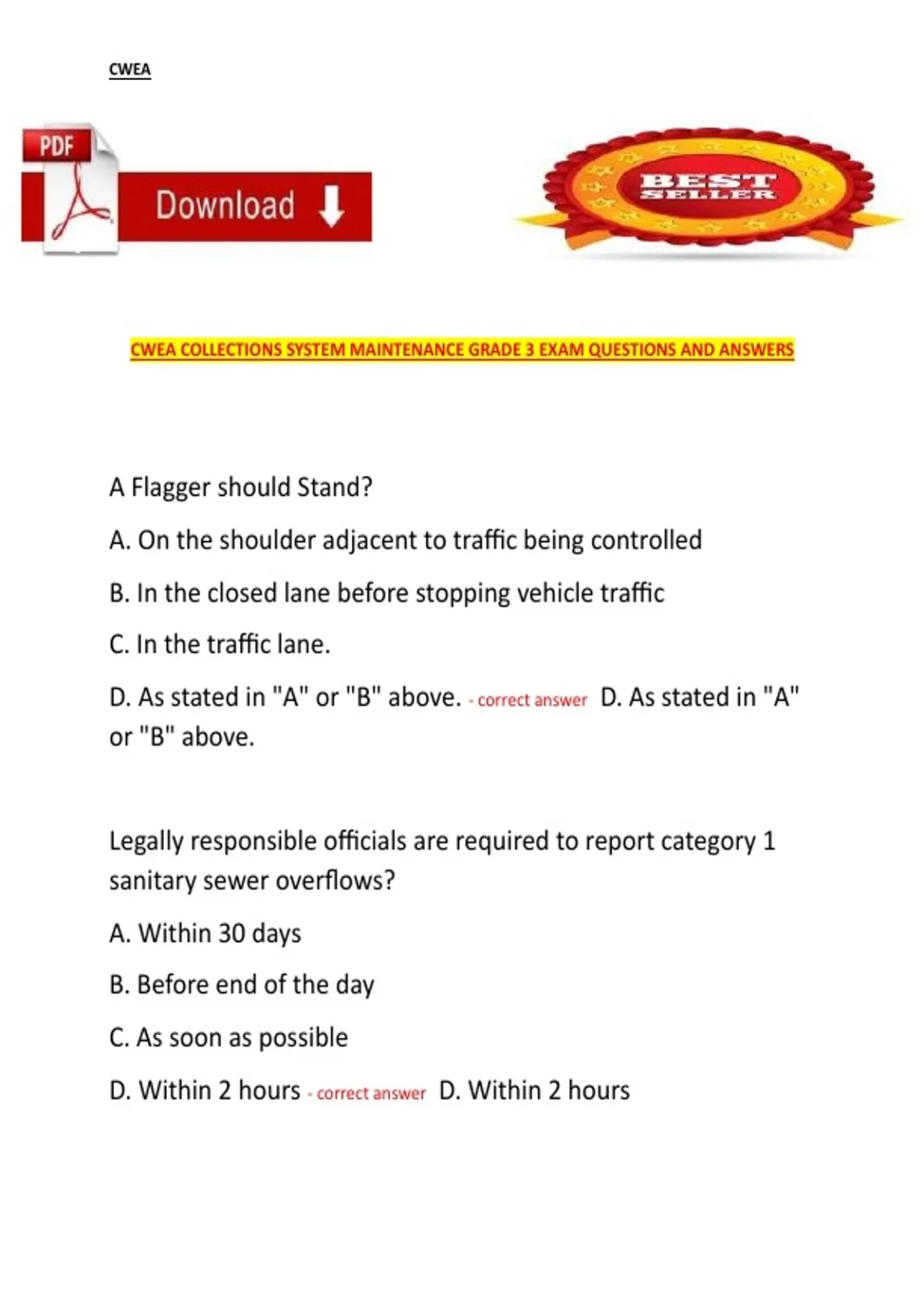 CWEA

PDF

Download

BEST SELLER

CWEA COLLECTIONS SYSTEM MAINTENANCE GRADE 3 EXAM QUESTIONS AND ANSWERS

A Flagger should Stand?

A. On the shoulder adjacent to traffic being controlled

B. In the closed lane before stopping vehicle traffic

C. In the traffic lane.

D. As stated in "A" or "B" above. - correct answer D. As stated in "A" or "B" above.

Legally responsible officials are required to report category 1 sanitary sewer overflows?

A. Within 30 days

B. Before end of the day

C. As soon as possible

D. Within 2 hours - correct answer D. Within 2 hours